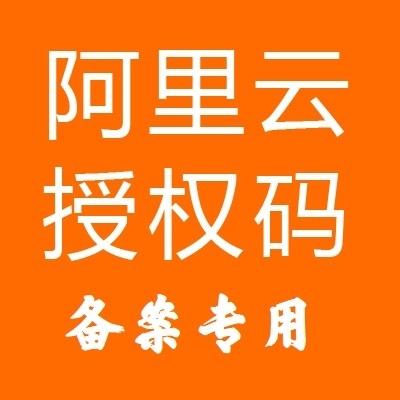 阿里云
授权码
备案专用